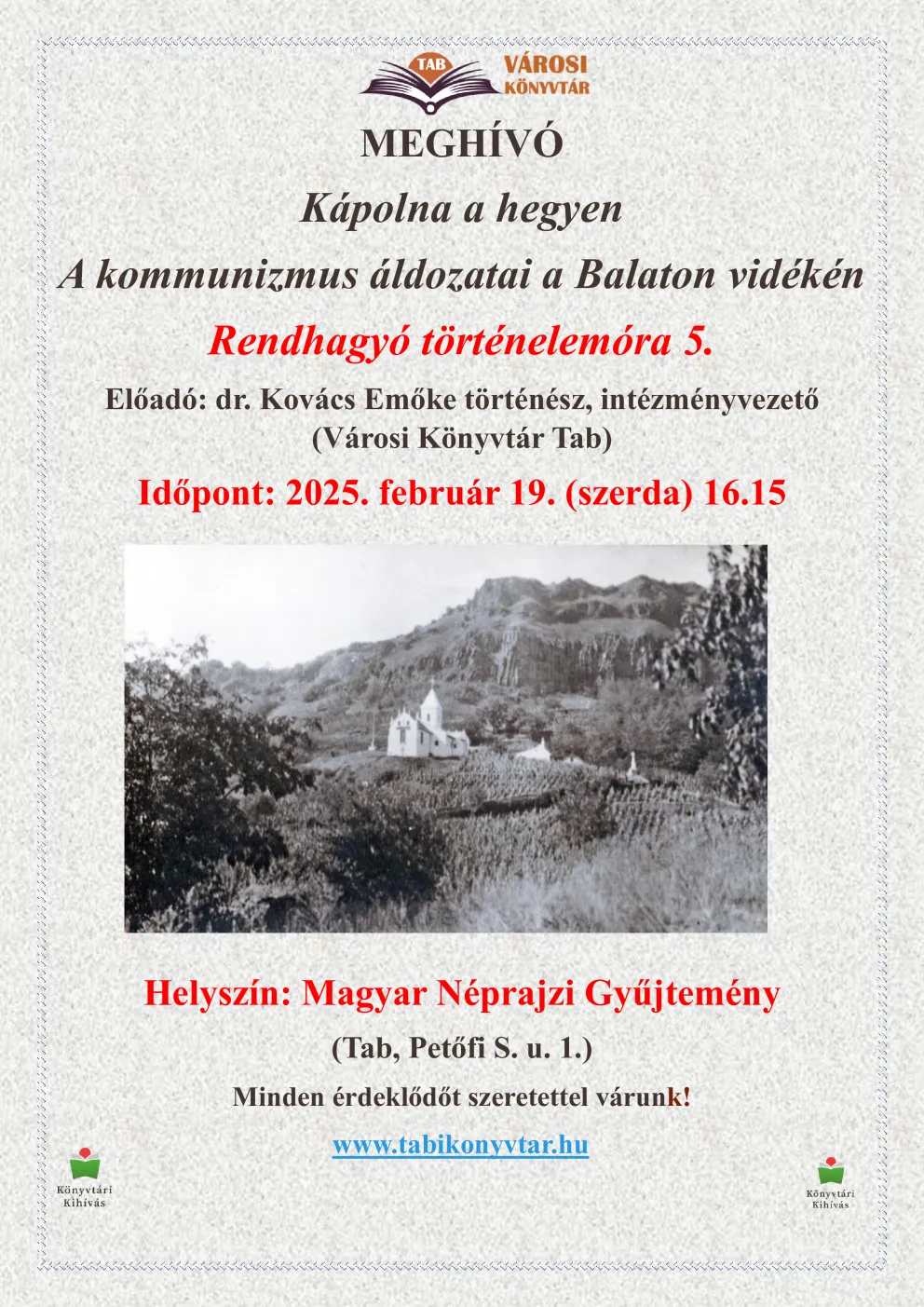 TAB VÁROSI KÖNYVTÁR

MEGHÍVÓ

Kápolna a hegyen

A kommunizmus áldozatai a Balaton vidékén

Rendhagyó történelemóra 5.

Előadó: dr. Kovács Emőke történész, intézményvezető (Városi Könyvtár Tab)

Időpont: 2025. február 19. (szerda) 16.15

Helyszín: Magyar Néprajzi Gyűjtemény

(Tab, Petőfi S. u. 1.)

Minden érdeklődőt szeretettel várunk!

www.tabikonyvtar.hu

Könyvtári Kihívás

Könyvtári Kihívás